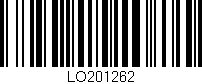 LO201262